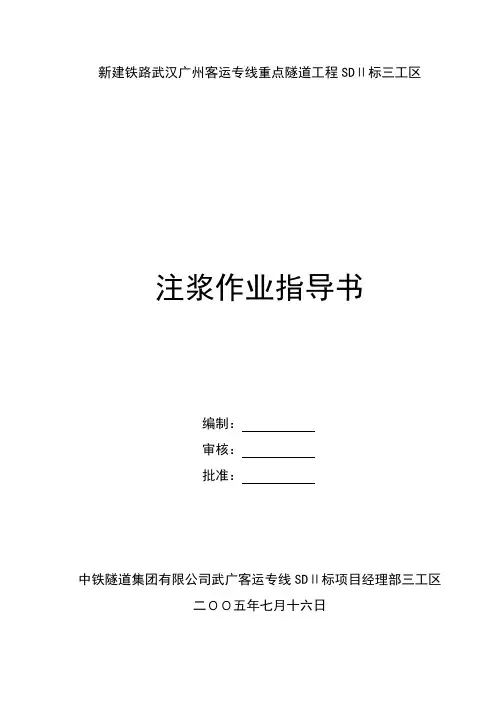 新建铁路武汉广州客运专线重点隧道工程SDⅡ标三工区

注浆作业指导书

编制：____
审核：____
批准：____

中铁隧道集团有限公司武广客运专线SDⅡ标项目经理部三工区
二〇〇五年七月十六日